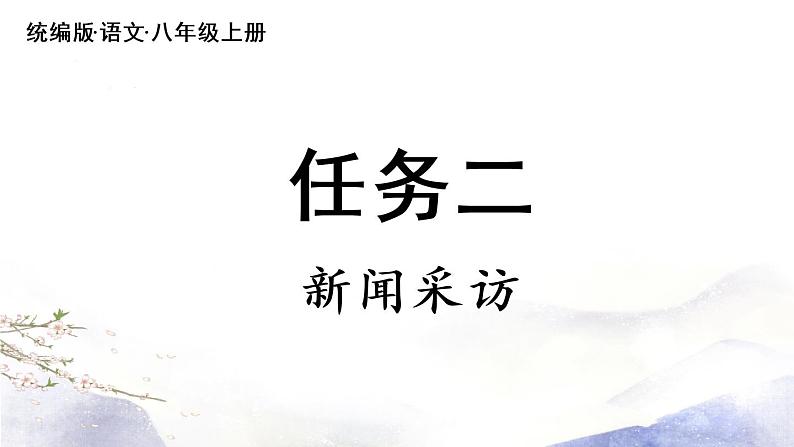 统编版·语文·八年级上册

任务二

新闻采访